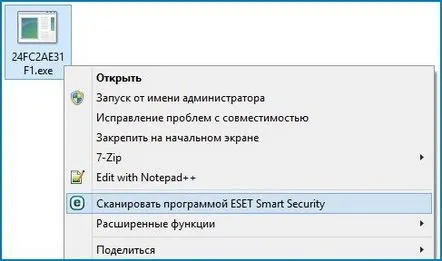 24FC2AE31F1.exe

Открыть
Запуск от имени администратора
Исправление проблем с совместимостью
Закрепить на начальном экране
7-Zip
Edit with Notepad++
Сканировать программой ESET Smart Security
Расширенные функции
Поделиться